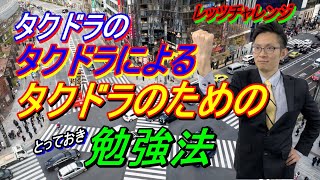 レッツチャレンジ

タクドラの
タクドラによる
タクドラのための

とっておき
勉強法